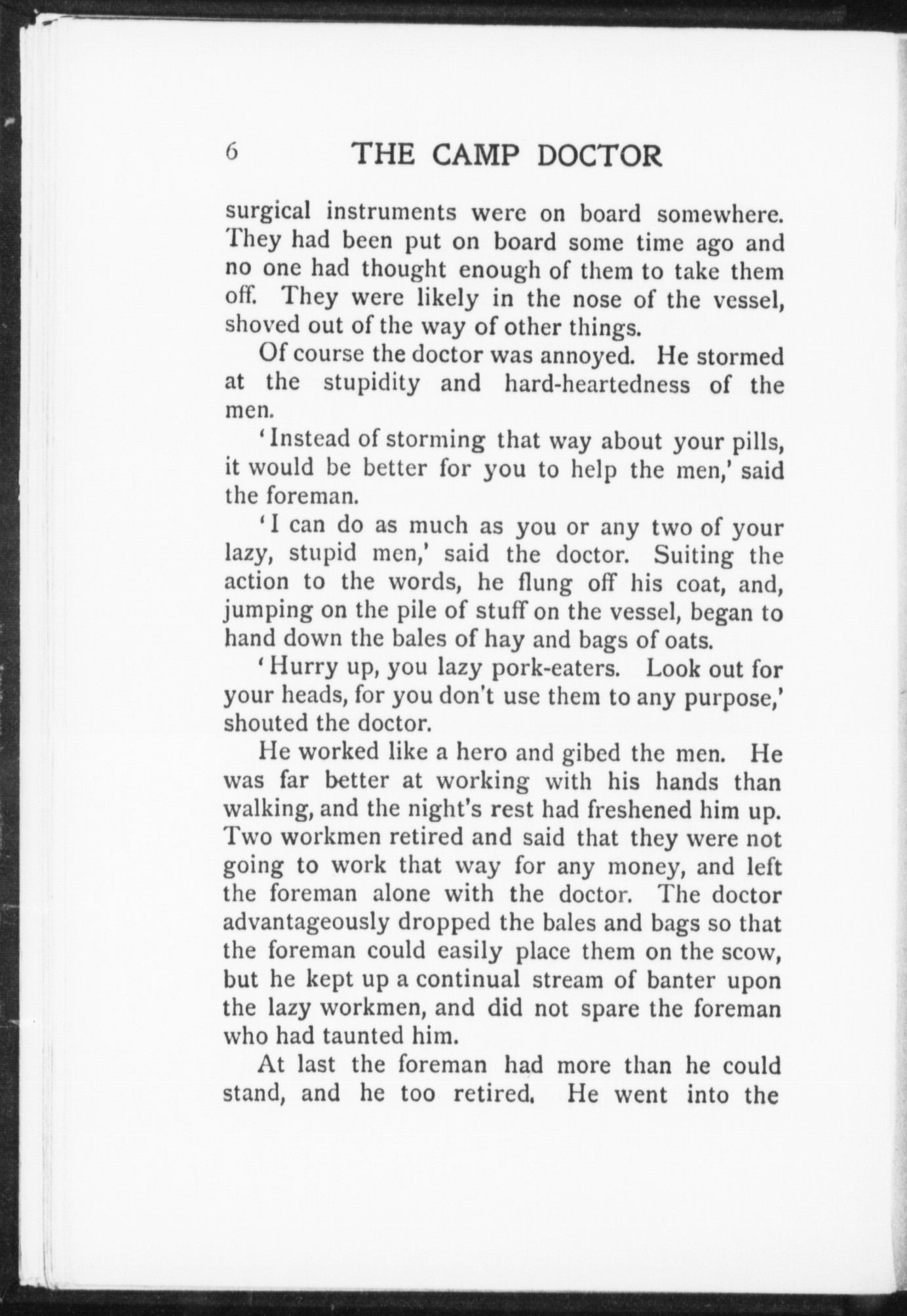 6 THE CAMP DOCTOR

surgical instruments were on board somewhere. They had been put on board some time ago and no one had thought enough of them to take them off. They were likely in the nose of the vessel, shoved out of the way of other things.

Of course the doctor was annoyed. He stormed at the stupidity and hard-heartedness of the men.

'Instead of storming that way about your pills, it would be better for you to help the men,' said the foreman.

'I can do as much as you or any two of your lazy, stupid men,' said the doctor. Suiting the action to the words, he flung off his coat, and, jumping on the pile of stuff on the vessel, began to hand down the bales of hay and bags of oats.

'Hurry up, you lazy pork-eaters. Look out for your heads, for you don't use them to any purpose,' shouted the doctor.

He worked like a hero and gibed the men. He was far better at working with his hands than walking, and the night's rest had freshened him up. Two workmen retired and said that they were not going to work that way for any money, and left the foreman alone with the doctor. The doctor advantageously dropped the bales and bags so that the foreman could easily place them on the scow, but he kept up a continual stream of banter upon the lazy workmen, and did not spare the foreman who had taunted him.

At last the foreman had more than he could stand, and he too retired. He went into the